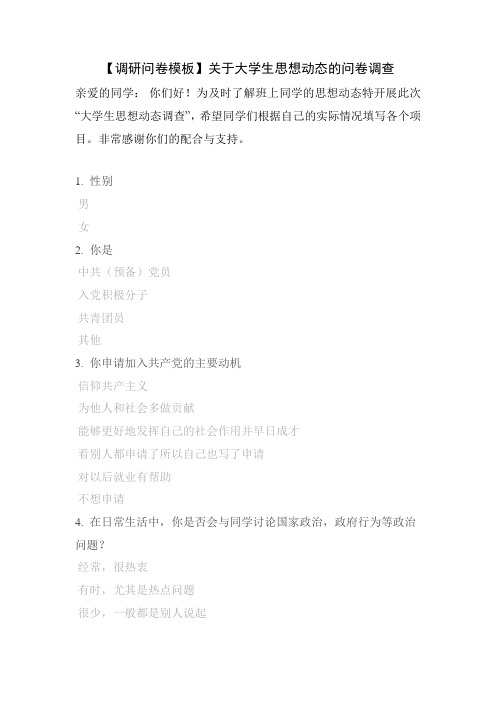 【调研问卷模板】关于大学生思想动态的问卷调查

亲爱的同学： 你们好！为及时了解班上同学的思想动态特开展此次“大学生思想动态调查”，希望同学们根据自己的实际情况填写各个项目。非常感谢你们的配合与支持。

1. 性别
男
女
2. 你是
中共（预备）党员
入党积极分子
共青团员
其他
3. 你申请加入共产党的主要动机
信仰共产主义
为他人和社会多做贡献
能够更好地发挥自己的社会作用并早日成才
看别人都申请了所以自己也写了申请
对以后就业有帮助
不想申请
4. 在日常生活中，你是否会与同学讨论国家政治，政府行为等政治问题？
经常，很热衷
有时，尤其是热点问题
很少，一般都是别人说起